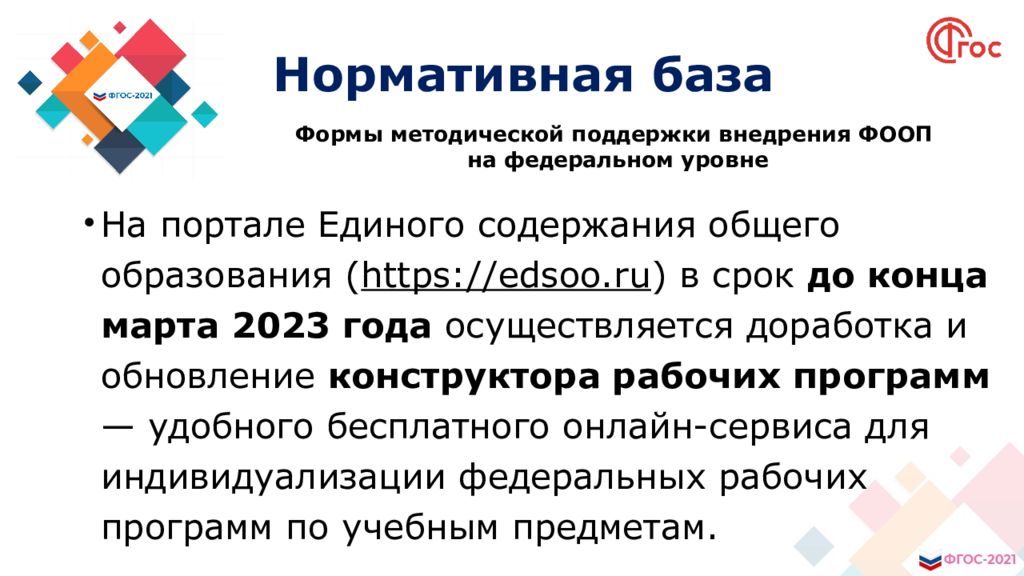 ФГОС-2021

ФГОС

Нормативная база

Формы методической поддержки внедрения ФООП на федеральном уровне

• На портале Единого содержания общего образования (https://edsoo.ru) в срок до конца марта 2023 года осуществляется доработка и обновление конструктора рабочих программ — удобного бесплатного онлайн-сервиса для индивидуализации федеральных рабочих программ по учебным предметам.

ФГОС-2021